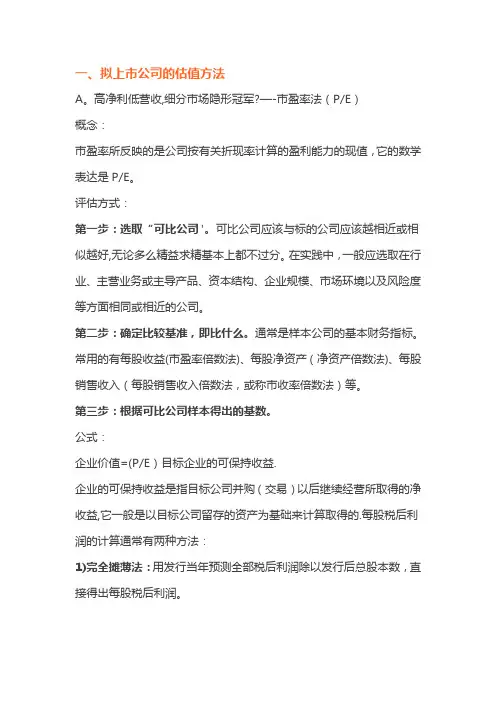 一、拟上市公司的估值方法

A。高净利低营收,细分市场隐形冠军?—-市盈率法（P/E）

概念：

市盈率所反映的是公司按有关折现率计算的盈利能力的现值，它的数学表达是 P/E。

评估方式：

第一步：选取“可比公司'。可比公司应该与标的公司应该越相近或相似越好,无论多么精益求精基本上都不过分。在实践中，一般应选取在行业、主营业务或主导产品、资本结构、企业规模、市场环境以及风险度等方面相同或相近的公司。

第二步：确定比较基准，即比什么。通常是样本公司的基本财务指标。常用的有每股收益(市盈率倍数法)、每股净资产（净资产倍数法)、每股销售收入（每股销售收入倍数法，或称市收率倍数法）等。

第三步：根据可比公司样本得出的基数。

公式：

企业价值=(P/E）目标企业的可保持收益.

企业的可保持收益是指目标公司并购（交易）以后继续经营所取得的净收益,它一般是以目标公司留存的资产为基础来计算取得的.每股税后利润的计算通常有两种方法：

1)完全摊薄法：用发行当年预测全部税后利润除以发行后总股本数，直接得出每股税后利润。